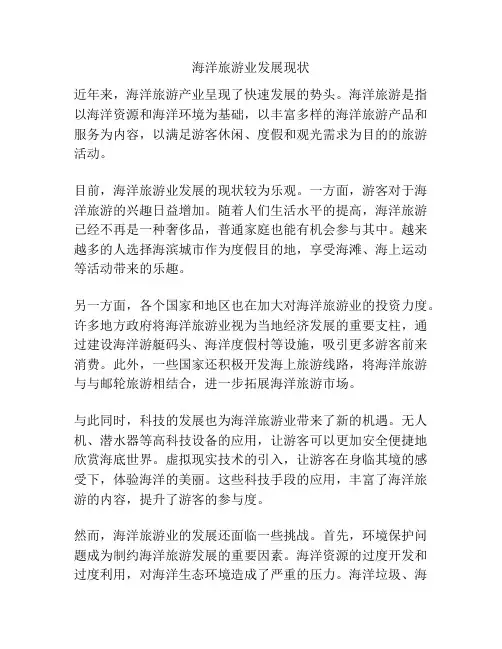 海洋旅游业发展现状

近年来，海洋旅游产业呈现了快速发展的势头。海洋旅游是指以海洋资源和海洋环境为基础，以丰富多样的海洋旅游产品和服务为内容，以满足游客休闲、度假和观光需求为目的的旅游活动。

目前，海洋旅游业发展的现状较为乐观。一方面，游客对于海洋旅游的兴趣日益增加。随着人们生活水平的提高，海洋旅游已经不再是一种奢侈品，普通家庭也能有机会参与其中。越来越多的人选择海滨城市作为度假目的地，享受海滩、海上运动等活动带来的乐趣。

另一方面，各个国家和地区也在加大对海洋旅游业的投资力度。许多地方政府将海洋旅游业视为当地经济发展的重要支柱，通过建设海洋游艇码头、海洋度假村等设施，吸引更多游客前来消费。此外，一些国家还积极开发海上旅游线路，将海洋旅游与与邮轮旅游相结合，进一步拓展海洋旅游市场。

与此同时，科技的发展也为海洋旅游业带来了新的机遇。无人机、潜水器等高科技设备的应用，让游客可以更加安全便捷地欣赏海底世界。虚拟现实技术的引入，让游客在身临其境的感受下，体验海洋的美丽。这些科技手段的应用，丰富了海洋旅游的内容，提升了游客的参与度。

然而，海洋旅游业的发展还面临一些挑战。首先，环境保护问题成为制约海洋旅游发展的重要因素。海洋资源的过度开发和过度利用，对海洋生态环境造成了严重的压力。海洋垃圾、海